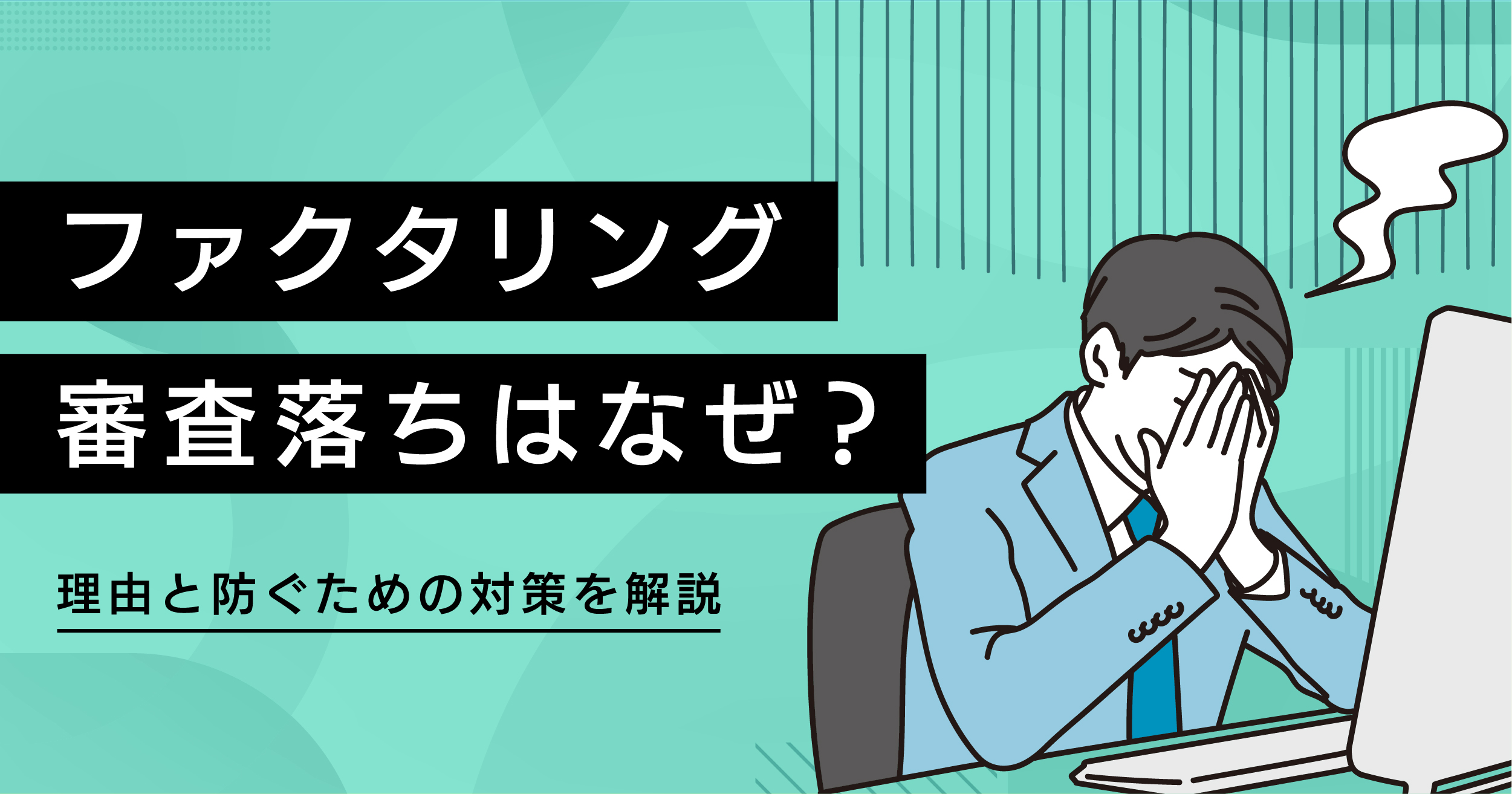 ファクタリング
審査落ちはなぜ？

理由と防ぐための対策を解説